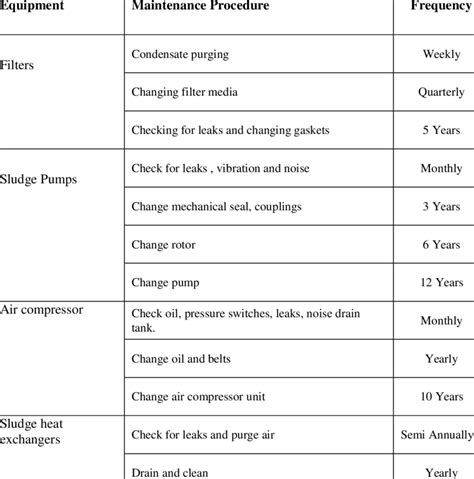 | Equipment | Maintenance Procedure | Frequency |
|---|---|---|
| Filters | Condensate purging | Weekly |
| | Changing filter media | Quarterly |
| | Checking for leaks and changing gaskets | 5 Years |
| Sludge Pumps | Check for leaks , vibration and noise | Monthly |
| | Change mechanical seal, couplings | 3 Years |
| | Change rotor | 6 Years |
| | Change pump | 12 Years |
| Air compressor | Check oil, pressure switches, leaks, noise drain tank. | Monthly |
| | Change oil and belts | Yearly |
| | Change air compressor unit | 10 Years |
| Sludge heat exchangers | Check for leaks and purge air | Semi Annually |
| | Drain and clean | Yearly |